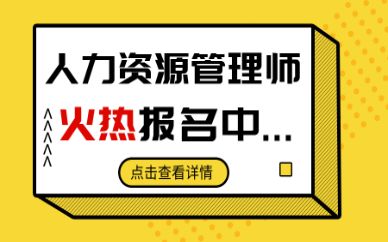 人力资源管理师

火热报名中...

点击查看详情